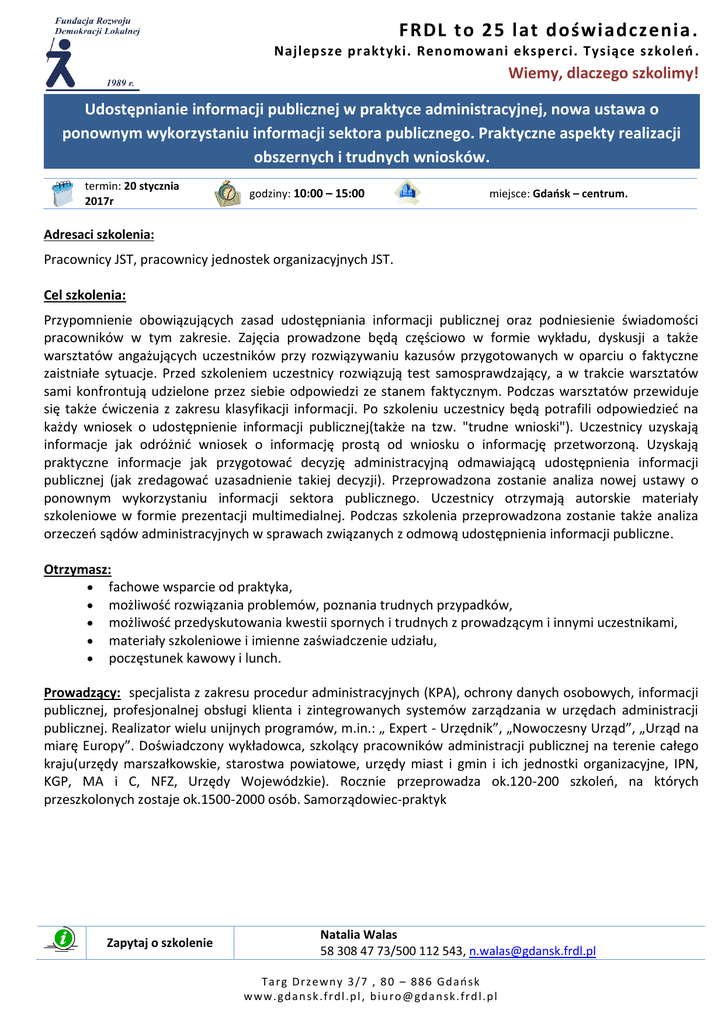 Fundacja Rozwoju Demokracji Lokalnej
1989 r.

FRDL to 25 lat doświadczenia.
Najlepsze praktyki. Renomowani eksperci. Tysiące szkoleń.
Wiemy, dlaczego szkolimy!

Udostępnianie informacji publicznej w praktyce administracyjnej, nowa ustawa o ponownym wykorzystaniu informacji sektora publicznego. Praktyczne aspekty realizacji obszernych i trudnych wniosków.

termin: 20 stycznia 2017r
godziny: 10:00 – 15:00
miejsce: Gdańsk – centrum.

Adresaci szkolenia:

Pracownicy JST, pracownicy jednostek organizacyjnych JST.

Cel szkolenia:

Przypomnienie obowiązujących zasad udostępniania informacji publicznej oraz podniesienie świadomości pracowników w tym zakresie. Zajęcia prowadzone będą częściowo w formie wykładu, dyskusji a także warsztatów angażujących uczestników przy rozwiązywaniu kazusów przygotowanych w oparciu o faktyczne zaistniałe sytuacje. Przed szkoleniem uczestnicy rozwiązują test samosprawdzający, a w trakcie warsztatów sami konfrontują udzielone przez siebie odpowiedzi ze stanem faktycznym. Podczas warsztatów przewiduje się także ćwiczenia z zakresu klasyfikacji informacji. Po szkoleniu uczestnicy będą potrafili odpowiedzieć na każdy wniosek o udostępnienie informacji publicznej(także na tzw. "trudne wnioski"). Uczestnicy uzyskają informacje jak odróżnić wniosek o informację prostą od wniosku o informację przetworzoną. Uzyskają praktyczne informacje jak przygotować decyzję administracyjną odmawiającą udostępnienia informacji publicznej (jak zredagować uzasadnienie takiej decyzji). Przeprowadzona zostanie analiza nowej ustawy o ponownym wykorzystaniu informacji sektora publicznego. Uczestnicy otrzymają autorskie materiały szkoleniowe w formie prezentacji multimedialnej. Podczas szkolenia przeprowadzona zostanie także analiza orzeczeń sądów administracyjnych w sprawach związanych z odmową udostępnienia informacji publiczne.

Otrzymasz:
• fachowe wsparcie od praktyka,
• możliwość rozwiązania problemów, poznania trudnych przypadków,
• możliwość przedyskutowania kwestii spornych i trudnych z prowadzącym i innymi uczestnikami,
• materiały szkoleniowe i imienne zaświadczenie udziału,
• poczęstunek kawowy i lunch.

Prowadzący: specjalista z zakresu procedur administracyjnych (KPA), ochrony danych osobowych, informacji publicznej, profesjonalnej obsługi klienta i zintegrowanych systemów zarządzania w urzędach administracji publicznej. Realizator wielu unijnych programów, m.in.: „ Expert - Urzędnik”, „Nowoczesny Urząd”, „Urząd na miarę Europy”. Doświadczony wykładowca, szkolący pracowników administracji publicznej na terenie całego kraju(urzędy marszałkowskie, starostwa powiatowe, urzędy miast i gmin i ich jednostki organizacyjne, IPN, KGP, MA i C, NFZ, Urzędy Wojewódzkie). Rocznie przeprowadza ok.120-200 szkoleń, na których przeszkolonych zostaje ok.1500-2000 osób. Samorządowiec-praktyk

Zapytaj o szkolenie
Natalia Walas
58 308 47 73/500 112 543, n.walas@gdansk.frdl.pl

Targ Drzewny 3/7 , 80 – 886 Gdańsk
www.gdansk.frdl.pl, biuro@gdansk.frdl.pl